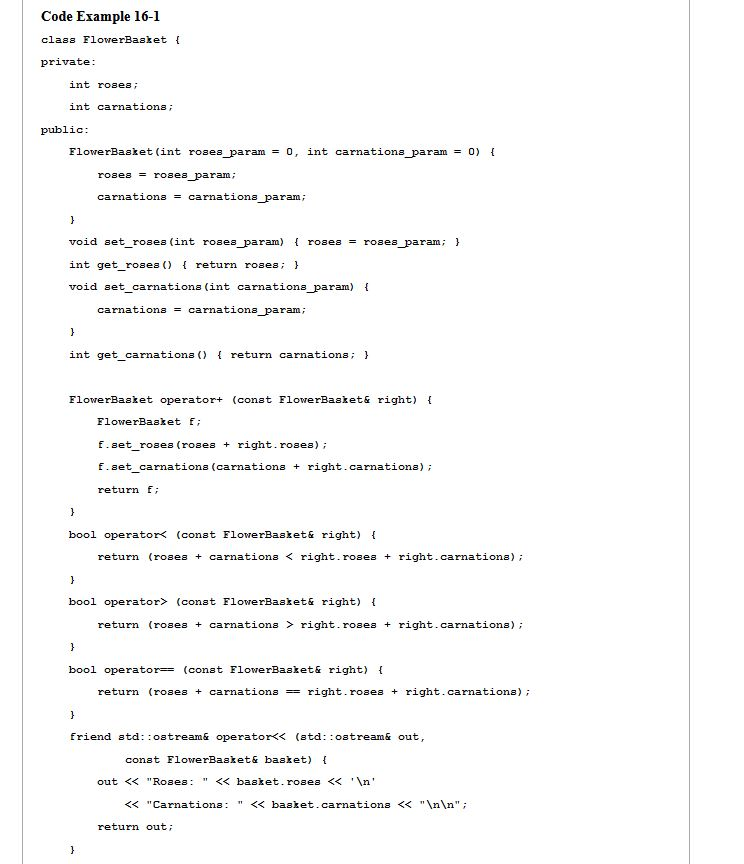 Code Example 16-1

class FlowerBasket {
private:
    int roses;
    int carnations;
public:
    FlowerBasket(int roses_param = 0, int carnations_param = 0) {
        roses = roses_param;
        carnations = carnations_param;
    }
    void set_roses(int roses_param) { roses = roses_param; }
    int get_roses() { return roses; }
    void set_carnations(int carnations_param) {
        carnations = carnations_param;
    }
    int get_carnations() { return carnations; }

    FlowerBasket operator+ (const FlowerBasket& right) {
        FlowerBasket f;
        f.set_roses(roses + right.roses);
        f.set_carnations(carnations + right.carnations);
        return f;
    }
    bool operator< (const FlowerBasket& right) {
        return (roses + carnations < right.roses + right.carnations);
    }
    bool operator> (const FlowerBasket& right) {
        return (roses + carnations > right.roses + right.carnations);
    }
    bool operator== (const FlowerBasket& right) {
        return (roses + carnations == right.roses + right.carnations);
    }
    friend std::ostream& operator<< (std::ostream& out,
            const FlowerBasket& basket) {
        out << "Roses: " << basket.roses << '\n'
            << "Carnations: " << basket.carnations << "\n\n";
        return out;
    }